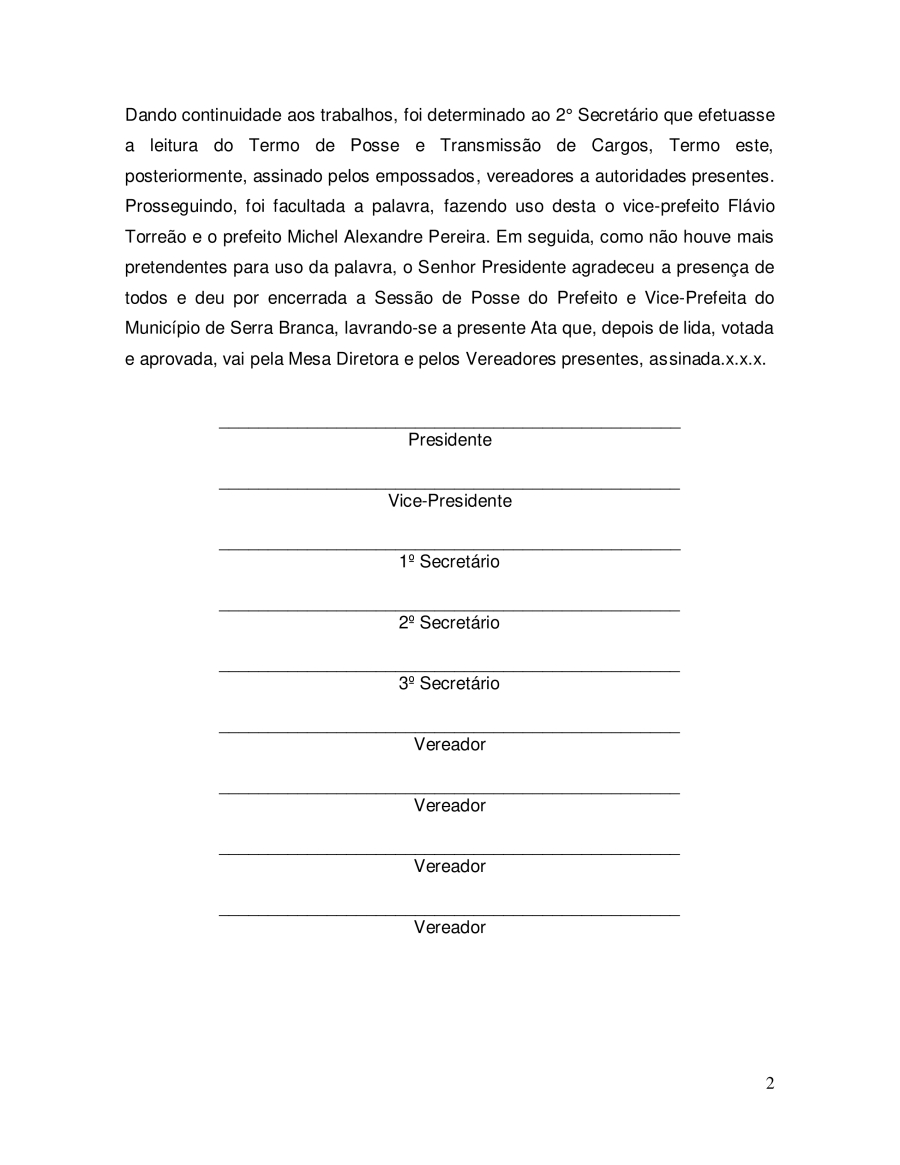 Dando continuidade aos trabalhos, foi determinado ao 2° Secretário que efetuasse a leitura do Termo de Posse e Transmissão de Cargos, Termo este, posteriormente, assinado pelos empossados, vereadores a autoridades presentes. Prosseguindo, foi facultada a palavra, fazendo uso desta o vice-prefeito Flávio Torreão e o prefeito Michel Alexandre Pereira. Em seguida, como não houve mais pretendentes para uso da palavra, o Senhor Presidente agradeceu a presença de todos e deu por encerrada a Sessão de Posse do Prefeito e Vice-Prefeita do Município de Serra Branca, lavrando-se a presente Ata que, depois de lida, votada e aprovada, vai pela Mesa Diretora e pelos Vereadores presentes, assinada.x.x.x.

Presidente

Vice-Presidente

1º Secretário

2º Secretário

3º Secretário

Vereador

Vereador

Vereador

Vereador

2